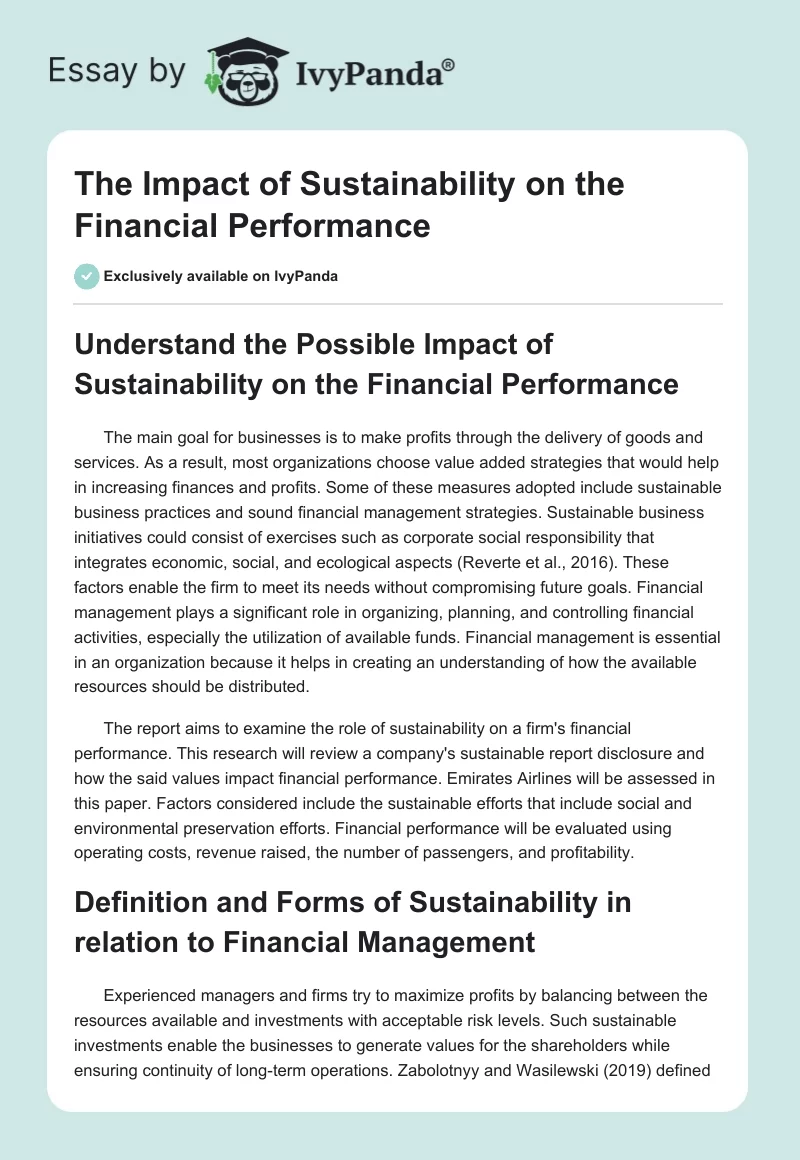 Essay by IvyPanda®

The Impact of Sustainability on the Financial Performance

Exclusively available on IvyPanda

Understand the Possible Impact of Sustainability on the Financial Performance

The main goal for businesses is to make profits through the delivery of goods and services. As a result, most organizations choose value added strategies that would help in increasing finances and profits. Some of these measures adopted include sustainable business practices and sound financial management strategies. Sustainable business initiatives could consist of exercises such as corporate social responsibility that integrates economic, social, and ecological aspects (Reverte et al., 2016). These factors enable the firm to meet its needs without compromising future goals. Financial management plays a significant role in organizing, planning, and controlling financial activities, especially the utilization of available funds. Financial management is essential in an organization because it helps in creating an understanding of how the available resources should be distributed.

The report aims to examine the role of sustainability on a firm's financial performance. This research will review a company's sustainable report disclosure and how the said values impact financial performance. Emirates Airlines will be assessed in this paper. Factors considered include the sustainable efforts that include social and environmental preservation efforts. Financial performance will be evaluated using operating costs, revenue raised, the number of passengers, and profitability.

Definition and Forms of Sustainability in relation to Financial Management

Experienced managers and firms try to maximize profits by balancing between the resources available and investments with acceptable risk levels. Such sustainable investments enable the businesses to generate values for the shareholders while ensuring continuity of long-term operations. Zabolotnyy and Wasilewski (2019) defined